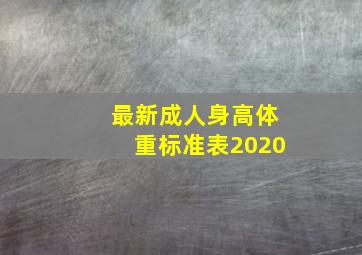 最新成人身高体重标准表2020